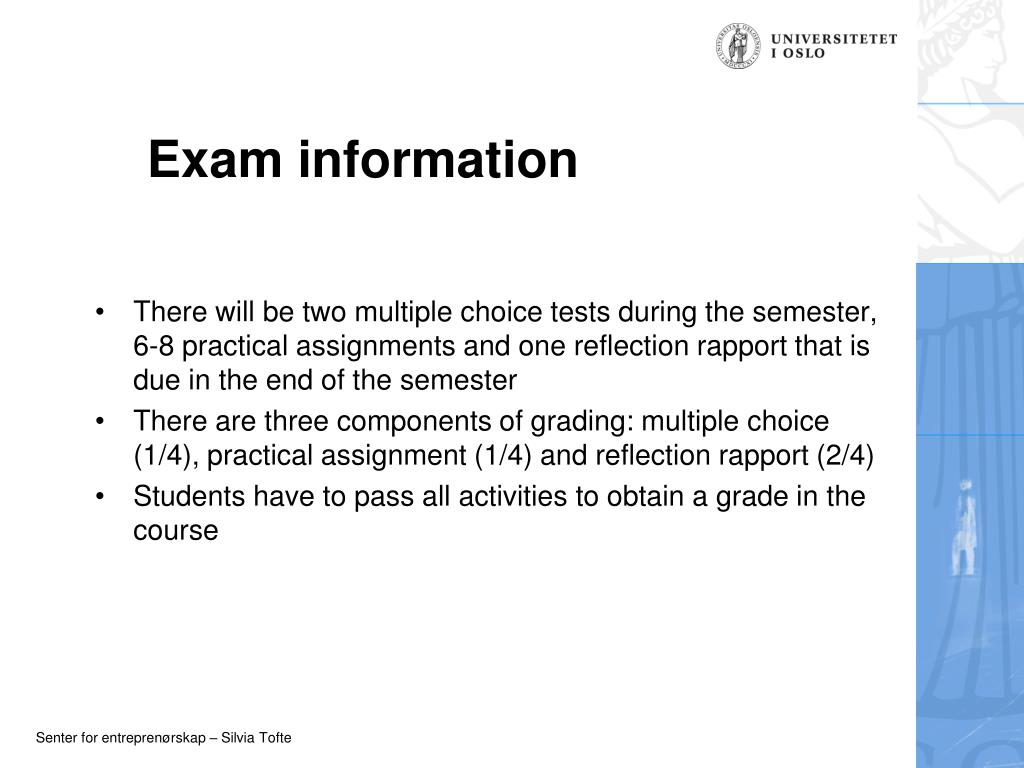 UNIVERSITETET
I OSLO

Exam information

• There will be two multiple choice tests during the semester, 6-8 practical assignments and one reflection rapport that is due in the end of the semester
• There are three components of grading: multiple choice (1/4), practical assignment (1/4) and reflection rapport (2/4)
• Students have to pass all activities to obtain a grade in the course

Senter for entreprenørskap – Silvia Tofte